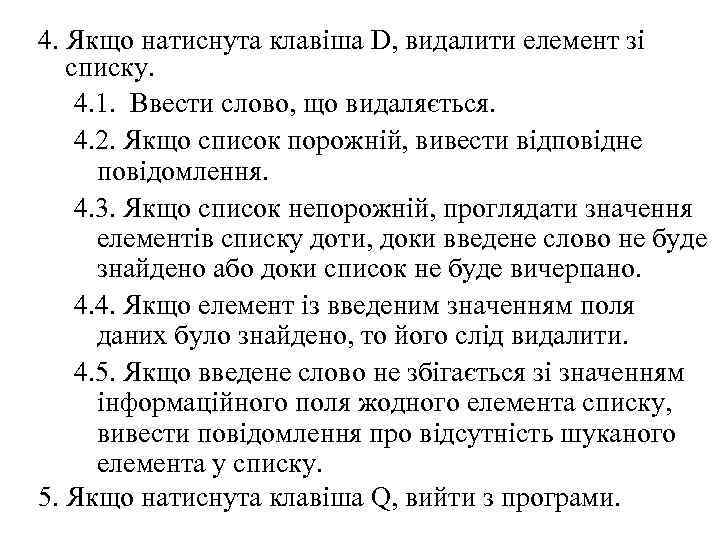 4. Якщо натиснута клавіша D, видалити елемент зі списку.

4.1. Ввести слово, що видаляється.

4.2. Якщо список порожній, вивести відповідне повідомлення.

4.3. Якщо список непорожній, проглядати значення елементів списку доти, доки введене слово не буде знайдено або доки список не буде вичерпано.

4.4. Якщо елемент із введеним значенням поля даних було знайдено, то його слід видалити.

4.5. Якщо введене слово не збігається зі значенням інформаційного поля жодного елемента списку, вивести повідомлення про відсутність шуканого елемента у списку.

5. Якщо натиснута клавіша Q, вийти з програми.